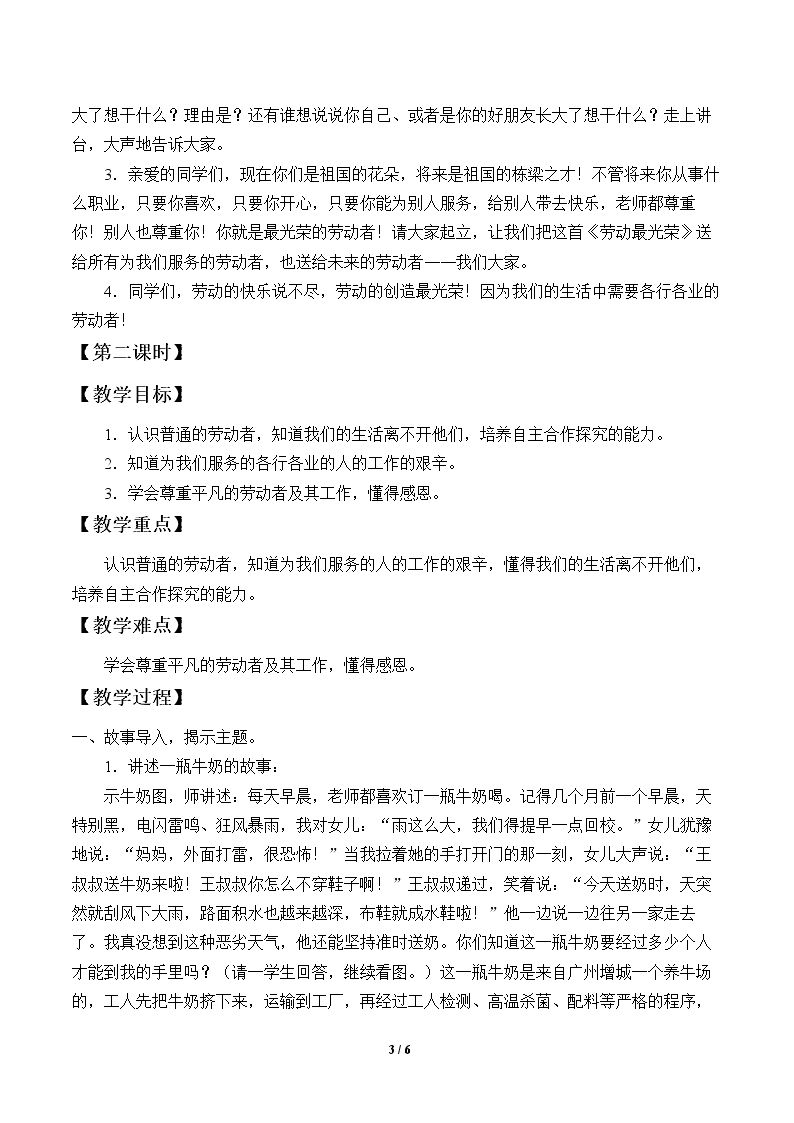 大了想干什么？理由是？还有谁想说说你自己、或者是你的好朋友长大了想干什么？走上讲台，大声地告诉大家。

3．亲爱的同学们，现在你们是祖国的花朵，将来是祖国的栋梁之才！不管将来你从事什么职业，只要你喜欢，只要你开心，只要你能为别人服务，给别人带去快乐，老师都尊重你！别人也尊重你！你就是最光荣的劳动者！请大家起立，让我们把这首《劳动最光荣》送给所有为我们服务的劳动者，也送给未来的劳动者——我们大家。

4．同学们，劳动的快乐说不尽，劳动的创造最光荣！因为我们的生活中需要各行各业的劳动者！

【第二课时】

【教学目标】

1．认识普通的劳动者，知道我们的生活离不开他们，培养自主合作探究的能力。

2．知道为我们服务的各行各业的人的工作的艰辛。

3．学会尊重平凡的劳动者及其工作，懂得感恩。

【教学重点】

认识普通的劳动者，知道为我们服务的人的工作的艰辛，懂得我们的生活离不开他们，培养自主合作探究的能力。

【教学难点】

学会尊重平凡的劳动者及其工作，懂得感恩。

【教学过程】

一、故事导入，揭示主题。

1．讲述一瓶牛奶的故事：

示牛奶图，师讲述：每天早晨，老师都喜欢订一瓶牛奶喝。记得几个月前一个早晨，天特别黑，电闪雷鸣、狂风暴雨，我对女儿：“雨这么大，我们得提早一点回校。”女儿犹豫地说：“妈妈，外面打雷，很恐怖！”当我拉着她的手打开门的那一刻，女儿大声说：“王叔叔送牛奶来啦！王叔叔你怎么不穿鞋子啊！”王叔叔递过，笑着说：“今天送奶时，天突然就刮风下大雨，路面积水也越来越深，布鞋就成水鞋啦！”他一边说一边往另一家走去了。我真没想到这种恶劣天气，他还能坚持准时送奶。你们知道这一瓶牛奶要经过多少个人才能到我的手里吗？（请一学生回答，继续看图。）这一瓶牛奶是来自广州增城一个养牛场的，工人先把牛奶挤下来，运输到工厂，再经过工人检测、高温杀菌、配料等严格的程序，

3 / 6